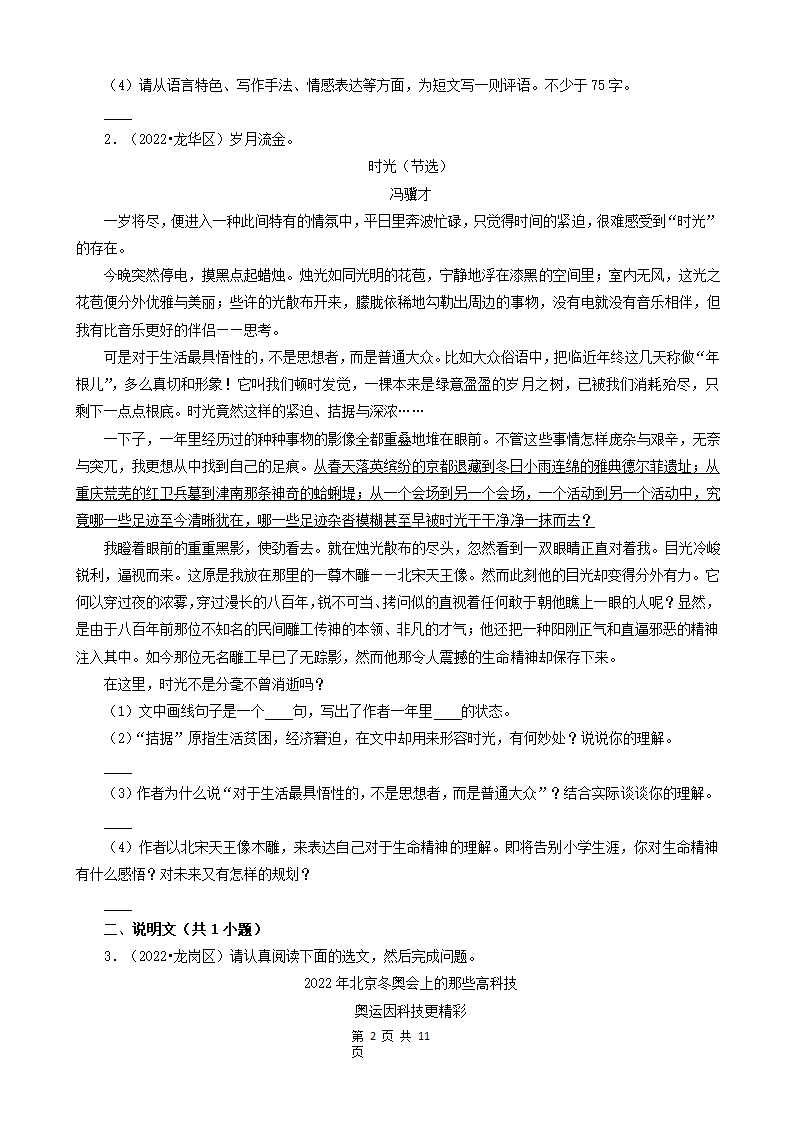 （4）请从语言特色、写作手法、情感表达等方面，为短文写一则评语。不少于 75 字。

____

2．（2022•龙华区）岁月流金。

时光（节选）

冯骥才

一岁将尽，便进入一种此间特有的情氛中，平日里奔波忙碌，只觉得时间的紧迫，很难感受到“时光”的存在。

今晚突然停电，摸黑点起蜡烛。烛光如同光明的花苞，宁静地浮在漆黑的空间里；室内无风，这光之花苞便分外优雅与美丽；些许的光散布开来，朦胧依稀地勾勒出周边的事物，没有电就没有音乐相伴，但我有比音乐更好的伴侣——思考。

可是对于生活最具悟性的，不是思想者，而是普通大众。比如大众俗语中，把临近年终这几天称做“年根儿”，多么真切和形象！它叫我们顿时发觉，一棵本来是绿意盈盈的岁月之树，已被我们消耗殆尽，只剩下一点点根底。时光竟然这样的紧迫、拮据与深浓……

一下子，一年里经历过的种种事物的影像全都重叠地堆在眼前。不管这些事情怎样庞杂与艰辛，无奈与突兀，我更想从中找到自己的足痕。从春天落英缤纷的京都退藏到冬日小雨连绵的雅典德尔菲遗址；从重庆荒芜的红卫兵墓到津南那条神奇的蛤蜊堤；从一个会场到另一个会场，一个活动到另一个活动中，究竟哪一些足迹至今清晰犹在，哪一些足迹杂沓模糊甚至早被时光干干净净一抹而去？

我瞪着眼前的重重黑影，使劲看去。就在烛光散布的尽头，忽然看到一双眼睛正直对着我。目光冷峻锐利，逼视而来。这原是我放在那里的一尊木雕——北宋天王像。然而此刻他的目光却变得分外有力。它何以穿过夜的浓雾，穿过漫长的八百年，锐不可当、拷问似的直视着任何敢于朝他瞧上一眼的人呢？显然，是由于八百年前那位不知名的民间雕工传神的本领、非凡的才气；他还把一种阳刚正气和直逼邪恶的精神注入其中。如今那位无名雕工早已了无踪影，然而他那令人震撼的生命精神却保存下来。

在这里，时光不是分毫不曾消逝吗？

（1）文中画线句子是一个____句，写出了作者一年里____的状态。

（2）“拮据”原指生活贫困，经济窘迫，在文中却用来形容时光，有何妙处？说说你的理解。

____

（3）作者为什么说“对于生活最具悟性的，不是思想者，而是普通大众”？结合实际谈谈你的理解。

____

（4）作者以北宋天王像木雕，来表达自己对于生命精神的理解。即将告别小学生涯，你对生命精神有什么感悟？对未来又有怎样的规划？

____

二、说明文（共 1 小题）

3．（2022•龙岗区）请认真阅读下面的选文，然后完成问题。

2022 年北京冬奥会上的那些高科技

奥运因科技更精彩

第 2 页 共 11 页